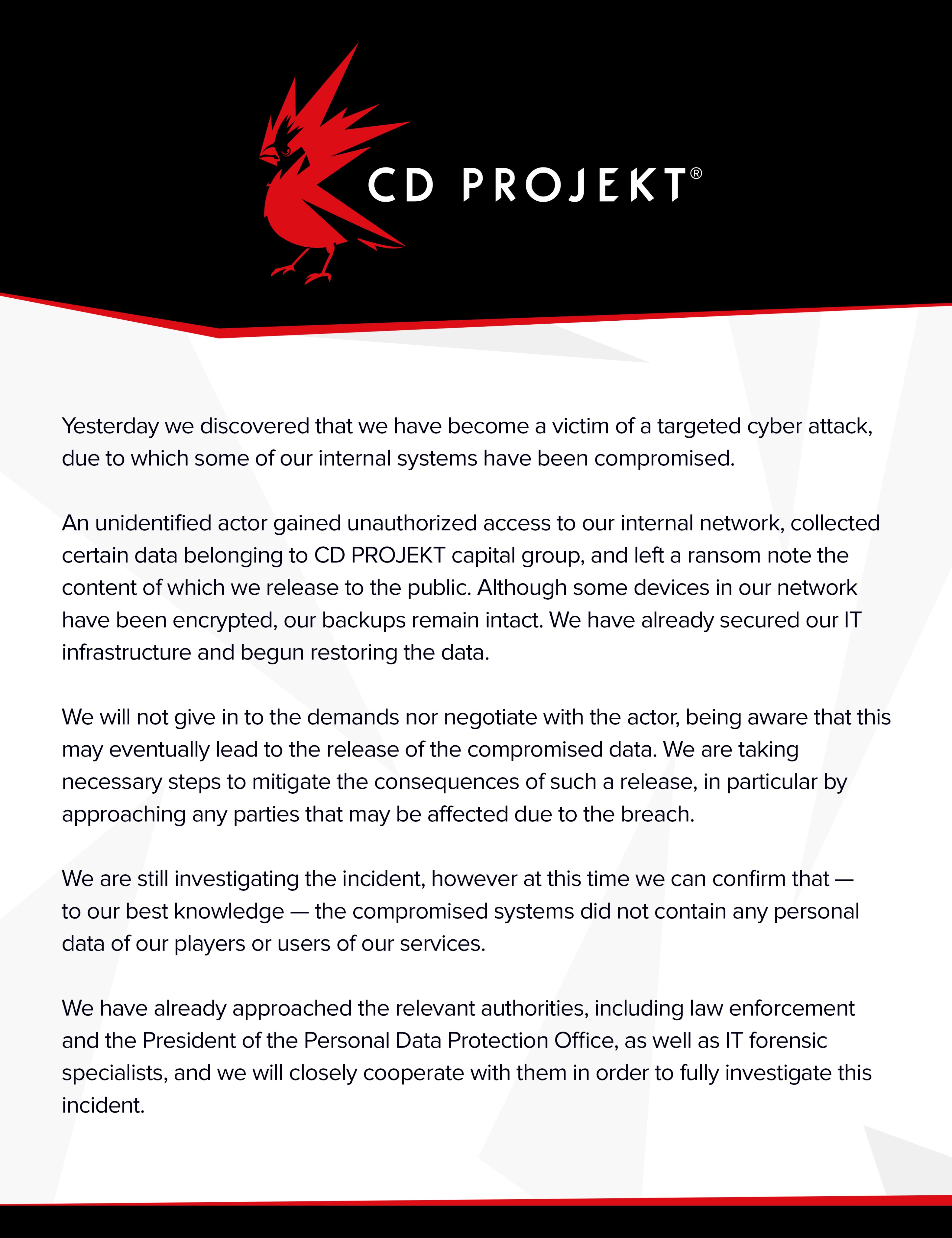 CD PROJEKT®

Yesterday we discovered that we have become a victim of a targeted cyber attack, due to which some of our internal systems have been compromised.

An unidentified actor gained unauthorized access to our internal network, collected certain data belonging to CD PROJEKT capital group, and left a ransom note the content of which we release to the public. Although some devices in our network have been encrypted, our backups remain intact. We have already secured our IT infrastructure and begun restoring the data.

We will not give in to the demands nor negotiate with the actor, being aware that this may eventually lead to the release of the compromised data. We are taking necessary steps to mitigate the consequences of such a release, in particular by approaching any parties that may be affected due to the breach.

We are still investigating the incident, however at this time we can confirm that — to our best knowledge — the compromised systems did not contain any personal data of our players or users of our services.

We have already approached the relevant authorities, including law enforcement and the President of the Personal Data Protection Office, as well as IT forensic specialists, and we will closely cooperate with them in order to fully investigate this incident.